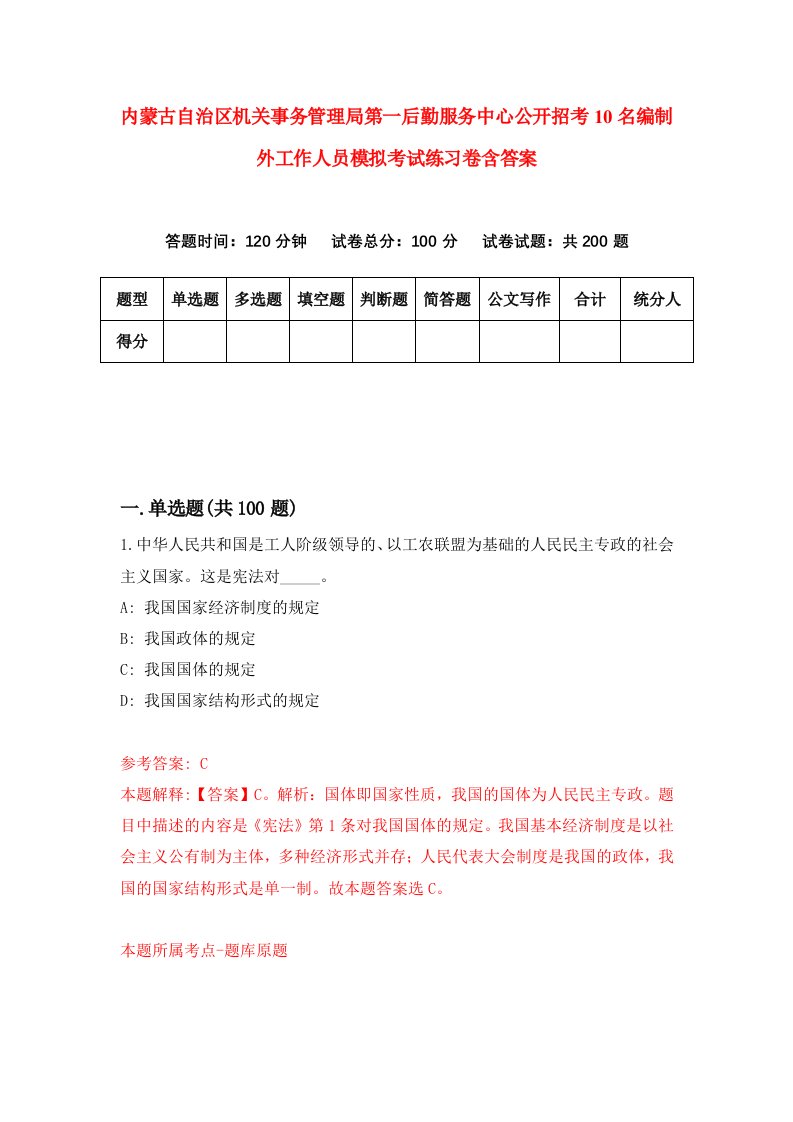 内蒙古自治区机关事务管理局第一后勤服务中心公开招考10名编制外工作人员模拟考试练习卷含答案

答题时间：120分钟　试卷总分：100分　试卷试题：共200题

| 题型 | 单选题 | 多选题 | 填空题 | 判断题 | 简答题 | 公文写作 | 合计 | 统分人 |
|---|---|---|---|---|---|---|---|---|
| 得分 | | | | | | | | |

一.单选题(共100题)

1.中华人民共和国是工人阶级领导的、以工农联盟为基础的人民民主专政的社会主义国家。这是宪法对_____。

A: 我国国家经济制度的规定

B: 我国政体的规定

C: 我国国体的规定

D: 我国国家结构形式的规定

参考答案: C

本题解释:【答案】C。解析：国体即国家性质，我国的国体为人民民主专政。题目中描述的内容是《宪法》第1条对我国国体的规定。我国基本经济制度是以社会主义公有制为主体，多种经济形式并存；人民代表大会制度是我国的政体，我国的国家结构形式是单一制。故本题答案选C。

本题所属考点-题库原题